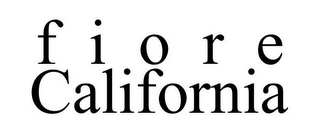 fiore
California